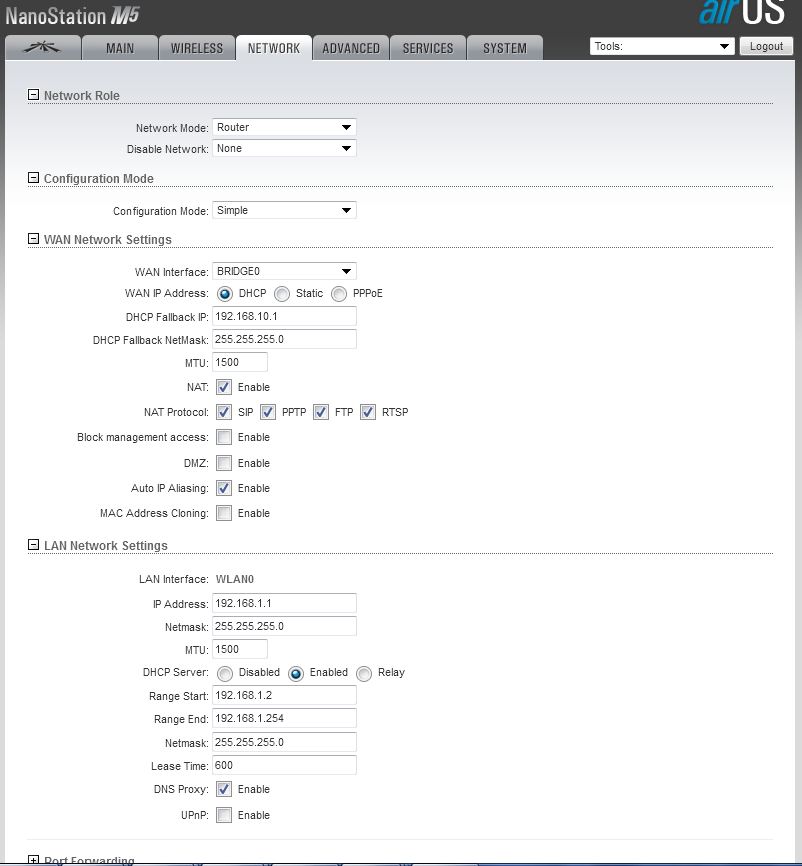 NanoStation M5

airOS

MAIN WIRELESS NETWORK ADVANCED SERVICES SYSTEM

Tools: Logout

Network Role

Network Mode: Router

Disable Network: None

Configuration Mode

Configuration Mode: Simple

WAN Network Settings

WAN Interface: BRIDGE0

WAN IP Address: DHCP Static PPPoE

DHCP Fallback IP: 192.168.10.1

DHCP Fallback NetMask: 255.255.255.0

MTU: 1500

NAT: Enable

NAT Protocol: SIP PPTP FTP RTSP

Block management access: Enable

DMZ: Enable

Auto IP Aliasing: Enable

MAC Address Cloning: Enable

LAN Network Settings

LAN Interface: WLAN0

IP Address: 192.168.1.1

Netmask: 255.255.255.0

MTU: 1500

DHCP Server: Disabled Enabled Relay

Range Start: 192.168.1.2

Range End: 192.168.1.254

Netmask: 255.255.255.0

Lease Time: 600

DNS Proxy: Enable

UPnP: Enable

Port Forwarding